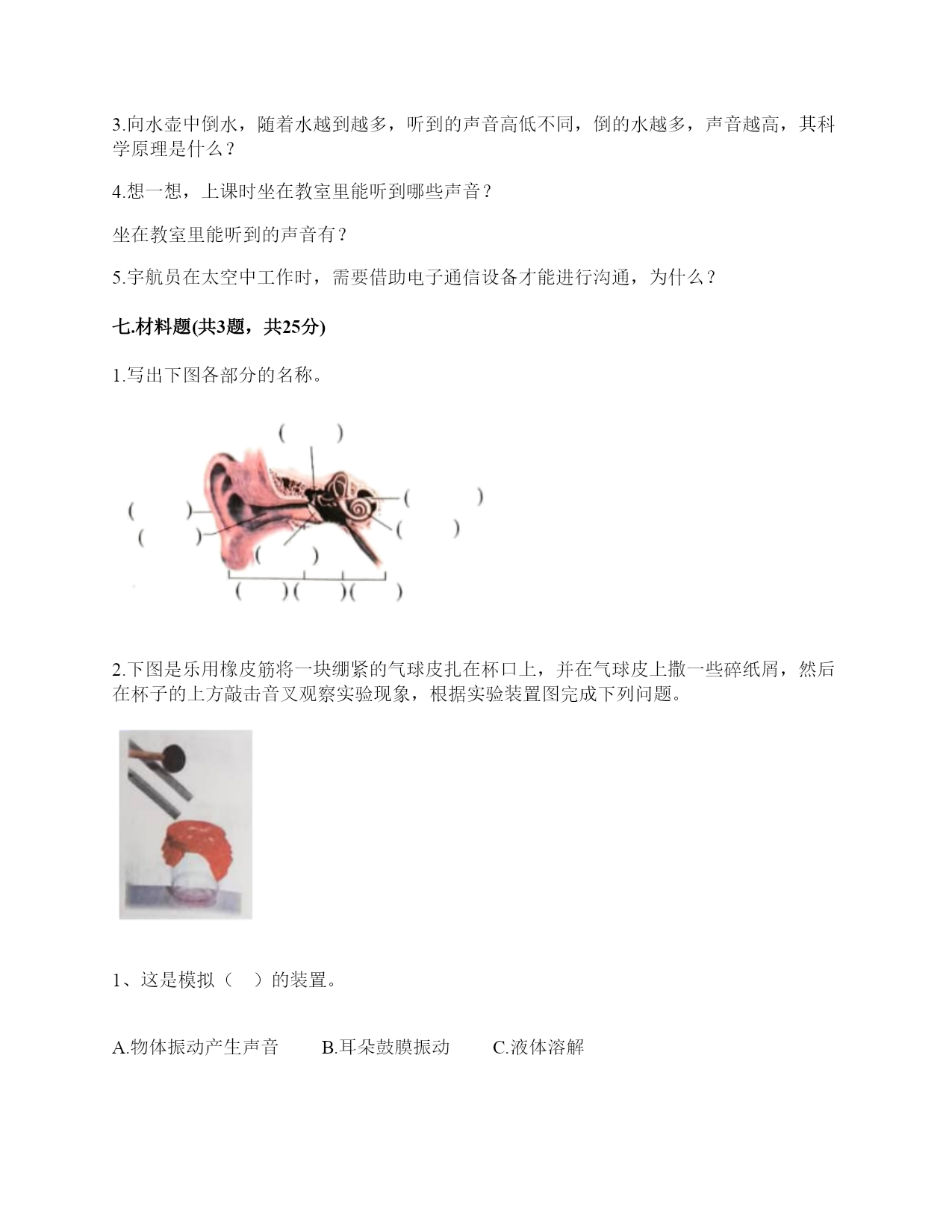 3.向水壶中倒水，随着水越到越多，听到的声音高低不同，倒的水越多，声音越高，其科学原理是什么？

4.想一想，上课时坐在教室里能听到哪些声音？

坐在教室里能听到的声音有？

5.宇航员在太空中工作时，需要借助电子通信设备才能进行沟通，为什么？

七.材料题(共3题，共25分)

1.写出下图各部分的名称。

(　　)
(　　)
(　　)
(　　)
(　　)
(　　)
(　　)(　　)(　　)

2.下图是乐用橡皮筋将一块绷紧的气球皮扎在杯口上，并在气球皮上撒一些碎纸屑，然后在杯子的上方敲击音叉观察实验现象，根据实验装置图完成下列问题。

1、这是模拟（　）的装置。

A.物体振动产生声音　　B.耳朵鼓膜振动　　C.液体溶解